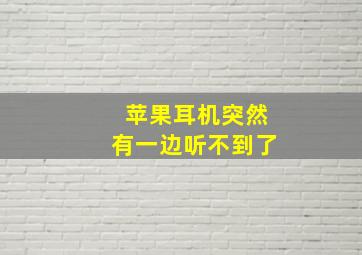 苹果耳机突然
有一边听不到了